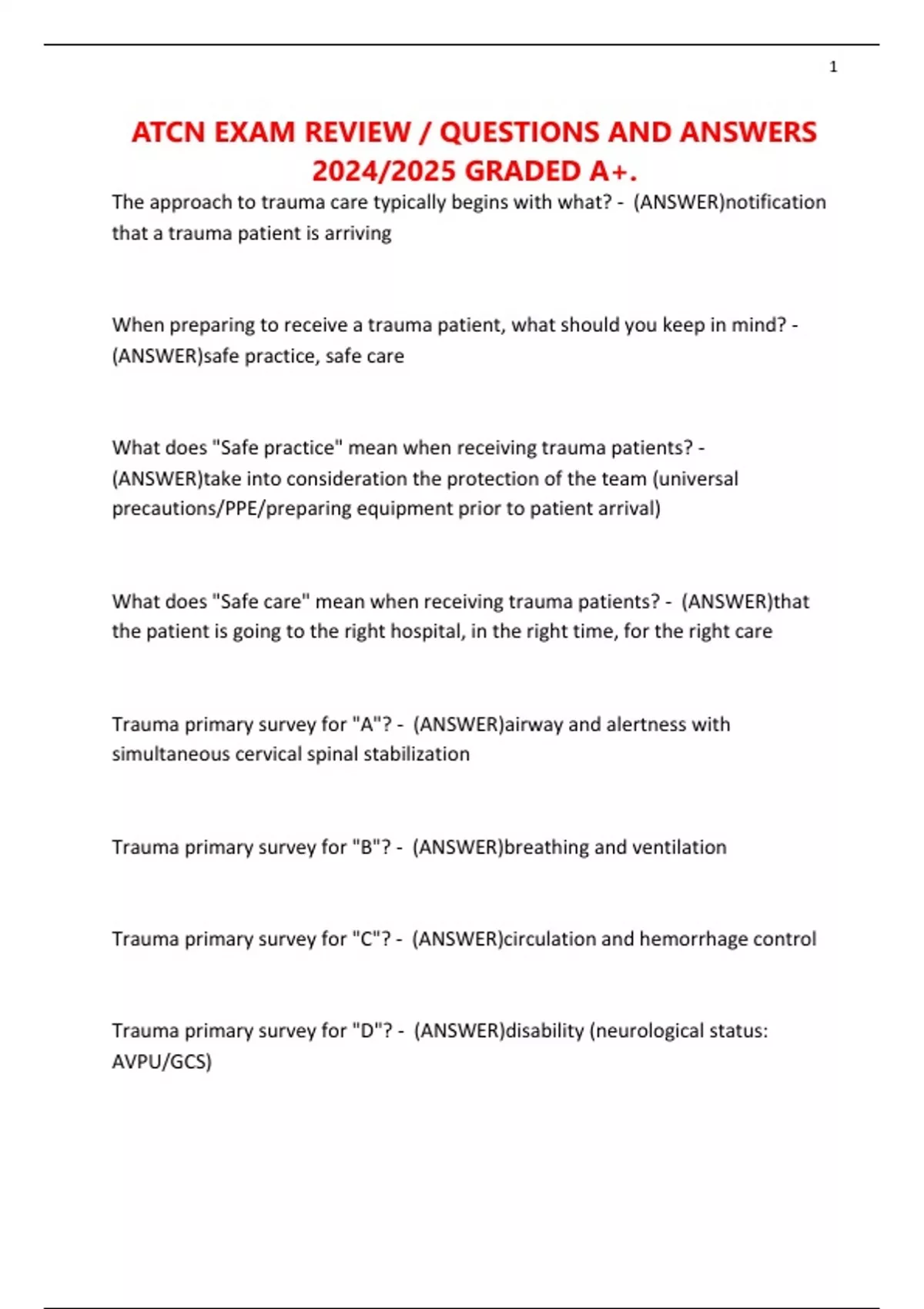 1

ATCN EXAM REVIEW / QUESTIONS AND ANSWERS 2024/2025 GRADED A+.

The approach to trauma care typically begins with what? - (ANSWER)notification that a trauma patient is arriving

When preparing to receive a trauma patient, what should you keep in mind? - (ANSWER)safe practice, safe care

What does "Safe practice" mean when receiving trauma patients? - (ANSWER)take into consideration the protection of the team (universal precautions/PPE/preparing equipment prior to patient arrival)

What does "Safe care" mean when receiving trauma patients? - (ANSWER)that the patient is going to the right hospital, in the right time, for the right care

Trauma primary survey for "A"? - (ANSWER)airway and alertness with simultaneous cervical spinal stabilization

Trauma primary survey for "B"? - (ANSWER)breathing and ventilation

Trauma primary survey for "C"? - (ANSWER)circulation and hemorrhage control

Trauma primary survey for "D"? - (ANSWER)disability (neurological status: AVPU/GCS)